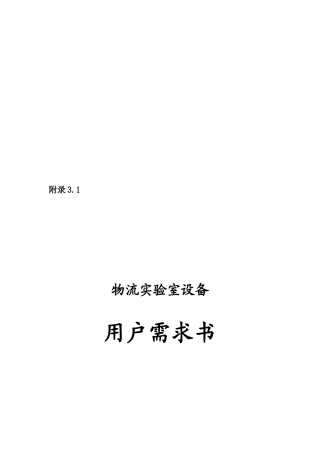 附录 3.1

物流实验室设备

用户需求书